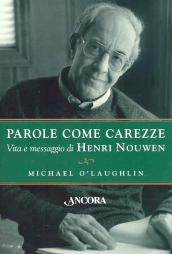 PAROLE COME CAREZZE
Vita e messaggio di HENRI NOUWEN

MICHAEL O'LAUGHLIN

ANCORA